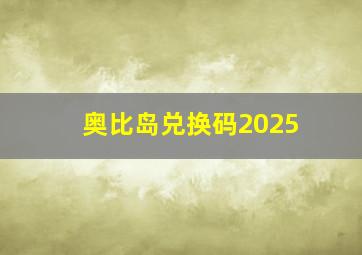 奥比岛兑换码2025